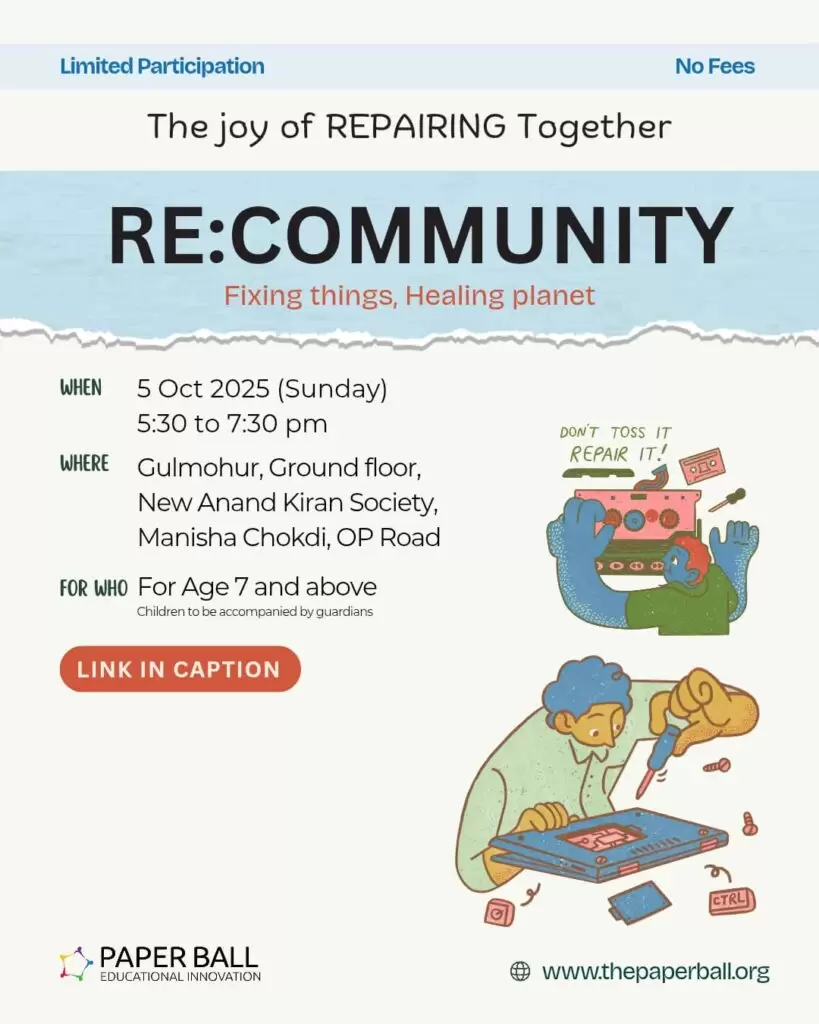 Limited Participation

No Fees

The joy of REPAIRING Together

RE:COMMUNITY

Fixing things, Healing planet

WHEN 5 Oct 2025 (Sunday)
5:30 to 7:30 pm

WHERE Gulmohur, Ground floor, New Anand Kiran Society, Manisha Chokdi, OP Road

FOR WHO For Age 7 and above
Children to be accompanied by guardians

LINK IN CAPTION

DON'T TOSS IT REPAIR IT!

CTRL

PAPER BALL
EDUCATIONAL INNOVATION

www.thepaperball.org